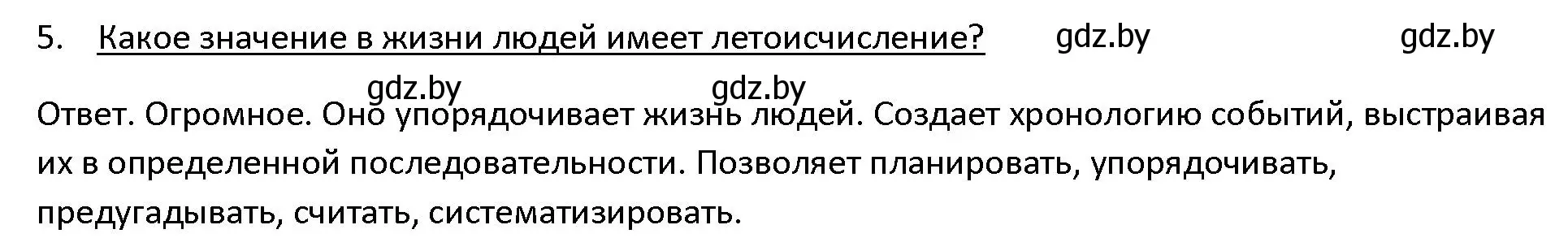 5. Какое значение в жизни людей имеет летоисчисление? gdz.by gdz.by

gdz.by gdz.by

Ответ. Огромное. Оно упорядочивает жизнь людей. Создает хронологию событий, выстраивая их в определенной последовательности. Позволяет планировать, упорядочивать, предугадывать, считать, систематизировать.